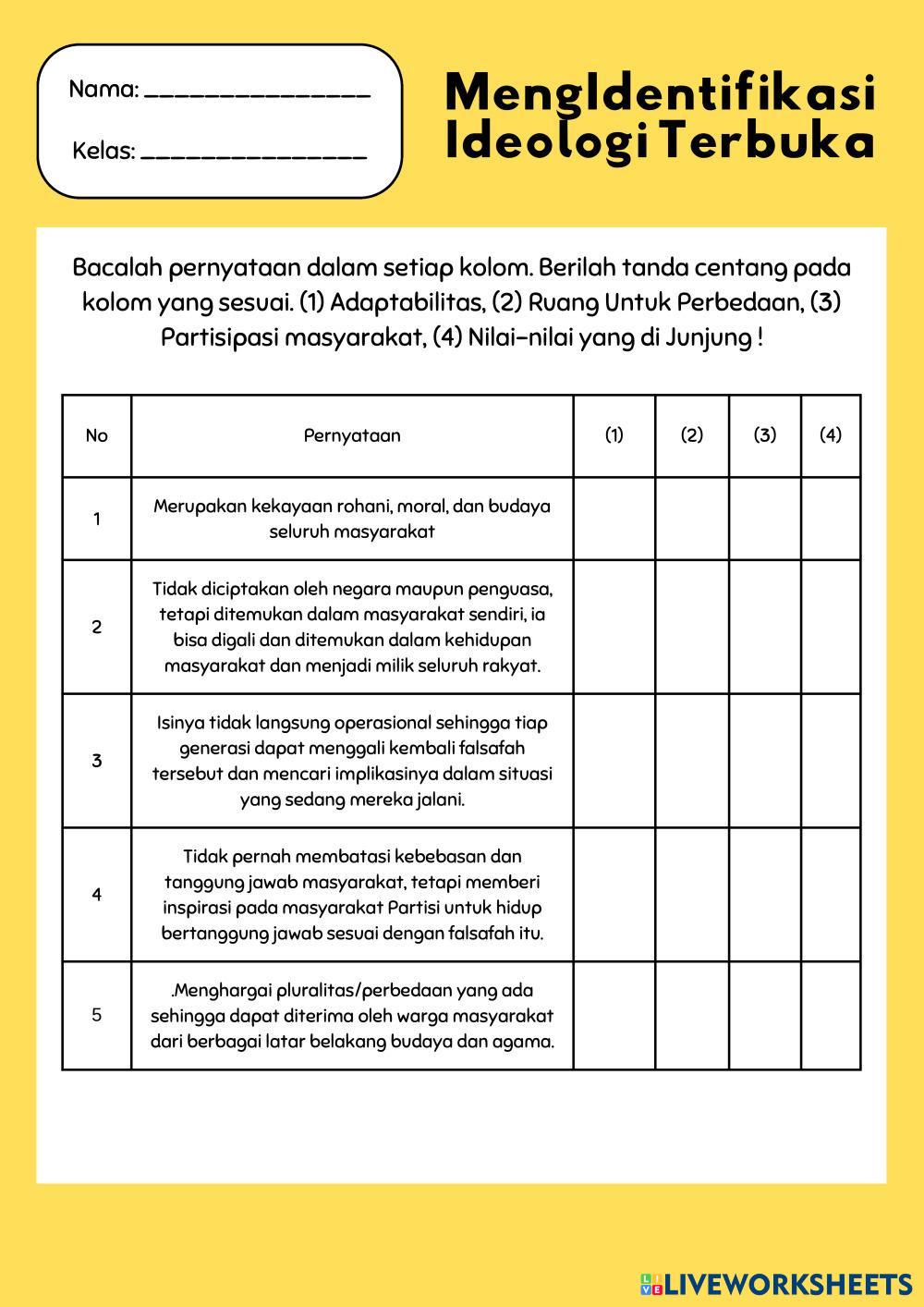 Nama: _______________

Kelas: _______________

MengIdentifikasi Ideologi Terbuka

Bacalah pernyataan dalam setiap kolom. Berilah tanda centang pada kolom yang sesuai. (1) Adaptabilitas, (2) Ruang Untuk Perbedaan, (3) Partisipasi masyarakat, (4) Nilai-nilai yang di Junjung !

| No | Pernyataan | (1) | (2) | (3) | (4) |
|---|---|---|---|---|---|
| 1 | Merupakan kekayaan rohani, moral, dan budaya seluruh masyarakat | | | | |
| 2 | Tidak diciptakan oleh negara maupun penguasa, tetapi ditemukan dalam masyarakat sendiri, ia bisa digali dan ditemukan dalam kehidupan masyarakat dan menjadi milik seluruh rakyat. | | | | |
| 3 | Isinya tidak langsung operasional sehingga tiap generasi dapat menggali kembali falsafah tersebut dan mencari implikasinya dalam situasi yang sedang mereka jalani. | | | | |
| 4 | Tidak pernah membatasi kebebasan dan tanggung jawab masyarakat, tetapi memberi inspirasi pada masyarakat Partisi untuk hidup bertanggung jawab sesuai dengan falsafah itu. | | | | |
| 5 | .Menghargai pluralitas/perbedaan yang ada sehingga dapat diterima oleh warga masyarakat dari berbagai latar belakang budaya dan agama. | | | | |

LIVEWORKSHEETS